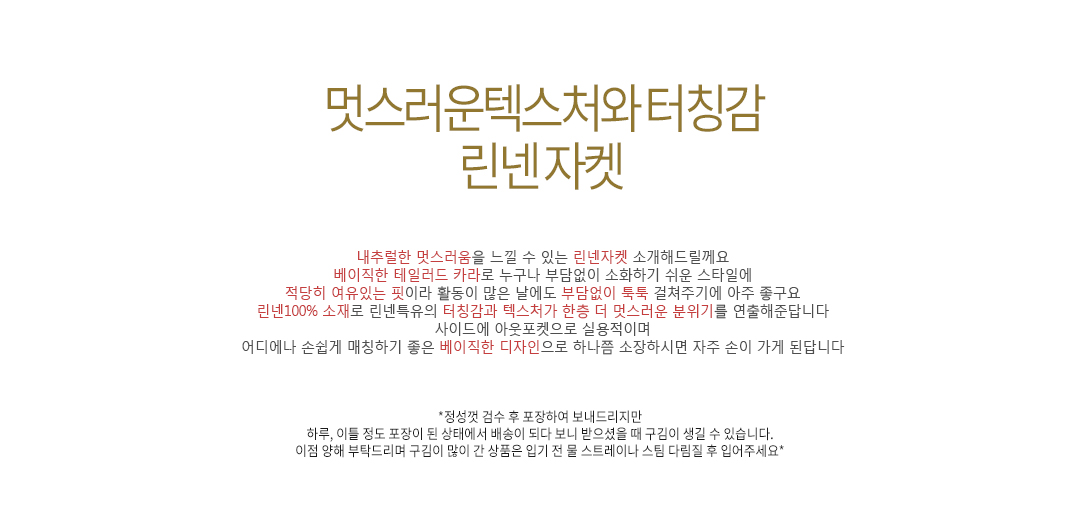 멋스러운텍스처와터칭감
린넨자켓

내추럴한 멋스러움을 느낄 수 있는 린넨자켓 소개해드릴께요
베이직한 테일러드 카라로 누구나 부담없이 소화하기 쉬운 스타일에
적당히 여유있는 핏이라 활동이 많은 날에도 부담없이 툭툭 걸쳐주기에 아주 좋구요
린넨100% 소재로 린넨특유의 터칭감과 텍스처가 한층 더 멋스러운 분위기를 연출해준답니다
사이드에 아웃포켓으로 실용적이며
어디에나 손쉽게 매칭하기 좋은 베이직한 디자인으로 하나쯤 소장하시면 자주 손이 가게 된답니다

*정성껏 검수 후 포장하여 보내드리지만
하루, 이틀 정도 포장이 된 상태에서 배송이 되다 보니 받으셨을 때 구김이 생길 수 있습니다.
이점 양해 부탁드리며 구김이 많이 간 상품은 입기 전 물 스트레이나 스팀 다림질 후 입어주세요*